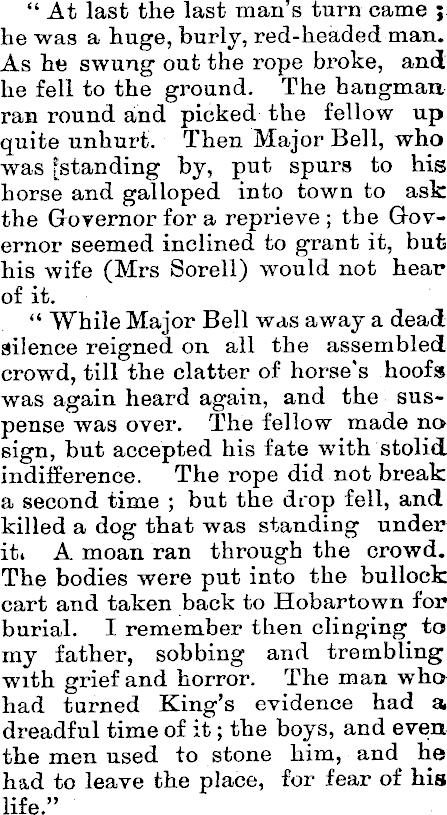 " At last the last man's turn came ; he was a huge, burly, red-headed man. As he swung out the rope broke, and he fell to the ground. The hangman ran round and picked the fellow up quite unhurt. Then Major Bell, who was [standing by, put spurs to his horse and galloped into town to ask the Governor for a reprieve ; the Governor seemed inclined to grant it, but his wife (Mrs Sorell) would not hear of it.

" While Major Bell was away a dead silence reigned on all the assembled crowd, till the clatter of horse's hoofs was again heard again, and the suspense was over. The fellow made no sign, but accepted his fate with stolid indifference. The rope did not break a second time ; but the drop fell, and killed a dog that was standing under it. A moan ran through the crowd. The bodies were put into the bullock cart and taken back to Hobartown for burial. I remember then clinging to my father, sobbing and trembling with grief and horror. The man who had turned King's evidence had a dreadful time of it ; the boys, and even the men used to stone him, and he had to leave the place, for fear of his life."